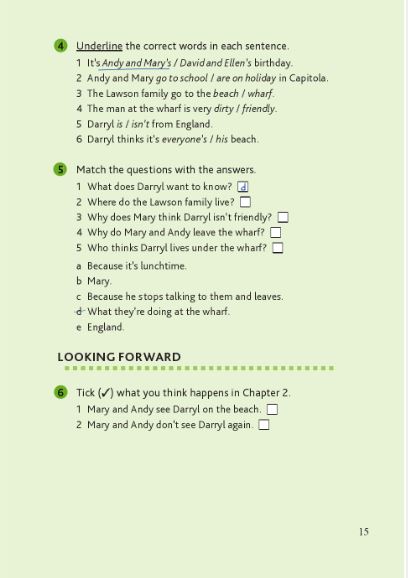 4 Underline the correct words in each sentence.
1 It's Andy and Mary's / David and Ellen's birthday.
2 Andy and Mary go to school / are on holiday in Capitola.
3 The Lawson family go to the beach / wharf.
4 The man at the wharf is very dirty / friendly.
5 Darryl is / isn't from England.
6 Darryl thinks it's everyone's / his beach.

5 Match the questions with the answers.
1 What does Darryl want to know? d
2 Where do the Lawson family live? ☐
3 Why does Mary think Darryl isn't friendly? ☐
4 Why do Mary and Andy leave the wharf? ☐
5 Who thinks Darryl lives under the wharf? ☐
a Because it's lunchtime.
b Mary.
c Because he stops talking to them and leaves.
d What they're doing at the wharf.
e England.

LOOKING FORWARD

6 Tick (✓) what you think happens in Chapter 2.
1 Mary and Andy see Darryl on the beach. ☐
2 Mary and Andy don't see Darryl again. ☐

15